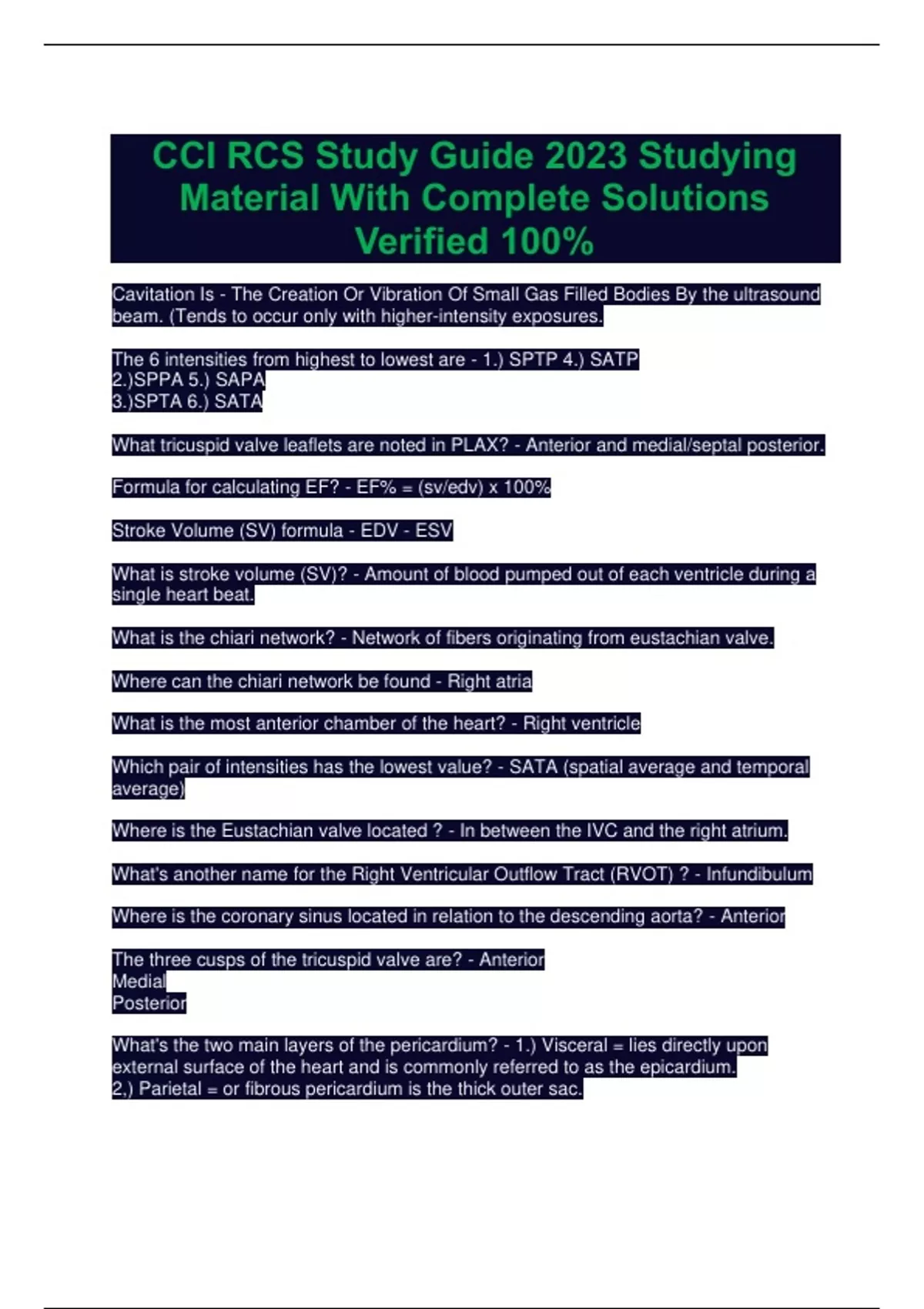 CCI RCS Study Guide 2023 Studying Material With Complete Solutions Verified 100%

Cavitation Is - The Creation Or Vibration Of Small Gas Filled Bodies By the ultrasound beam. (Tends to occur only with higher-intensity exposures.

The 6 intensities from highest to lowest are - 1.) SPTP 4.) SATP
2.)SPPA 5.) SAPA
3.)SPTA 6.) SATA

What tricuspid valve leaflets are noted in PLAX? - Anterior and medial/septal posterior.

Formula for calculating EF? - EF% = (sv/edv) x 100%

Stroke Volume (SV) formula - EDV - ESV

What is stroke volume (SV)? - Amount of blood pumped out of each ventricle during a single heart beat.

What is the chiari network? - Network of fibers originating from eustachian valve.

Where can the chiari network be found - Right atria

What is the most anterior chamber of the heart? - Right ventricle

Which pair of intensities has the lowest value? - SATA (spatial average and temporal average)

Where is the Eustachian valve located ? - In between the IVC and the right atrium.

What's another name for the Right Ventricular Outflow Tract (RVOT) ? - Infundibulum

Where is the coronary sinus located in relation to the descending aorta? - Anterior

The three cusps of the tricuspid valve are? - Anterior
Medial
Posterior

What's the two main layers of the pericardium? - 1.) Visceral = lies directly upon external surface of the heart and is commonly referred to as the epicardium.
2,) Parietal = or fibrous pericardium is the thick outer sac.